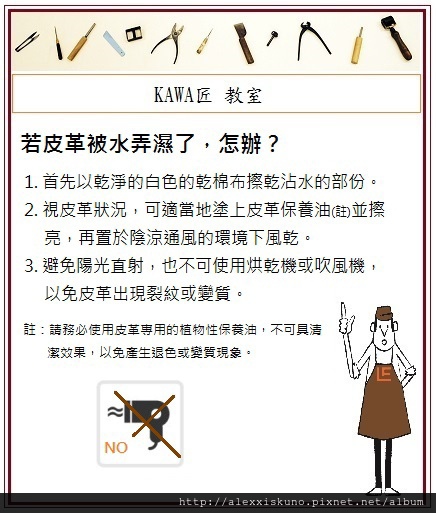 KAWA匠 教室

若皮革被水弄濕了，怎辦？

1.首先以乾淨的白色的乾棉布擦乾沾水的部份。

2.視皮革狀況，可適當地塗上皮革保養油(註)並擦亮，再置於陰涼通風的環境下風乾。

3.避免陽光直射，也不可使用烘乾機或吹風機，以免皮革出現裂紋或變質。

註：請務必使用皮革專用的植物性保養油，不可具清潔效果，以免產生退色或變質現象。

NO

http://alexxiskuno.pixnet.net/album